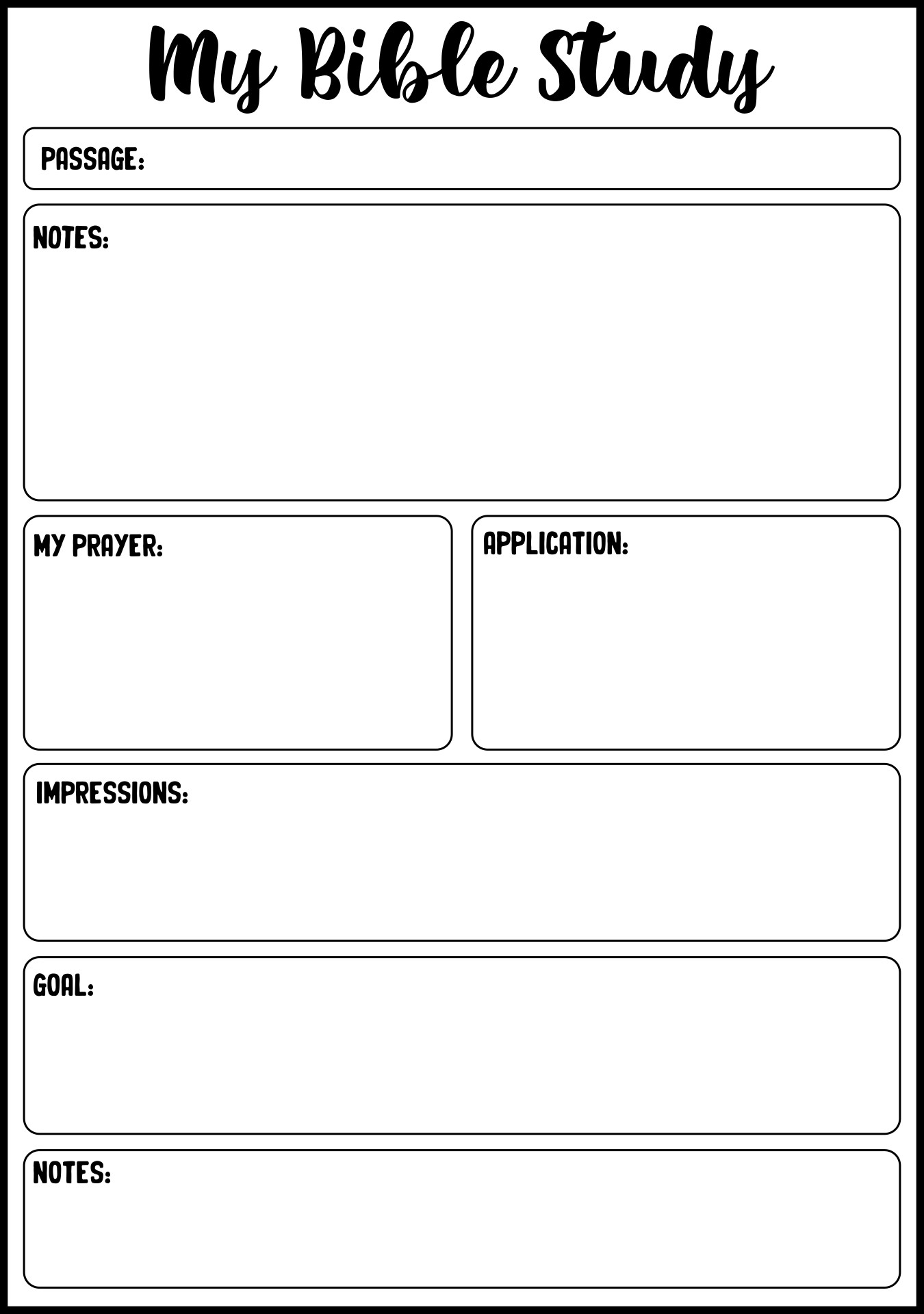 My Bible Study

PASSAGE:

NOTES:

MY PRAYER:

APPLICATION:

IMPRESSIONS:

GOAL:

NOTES: